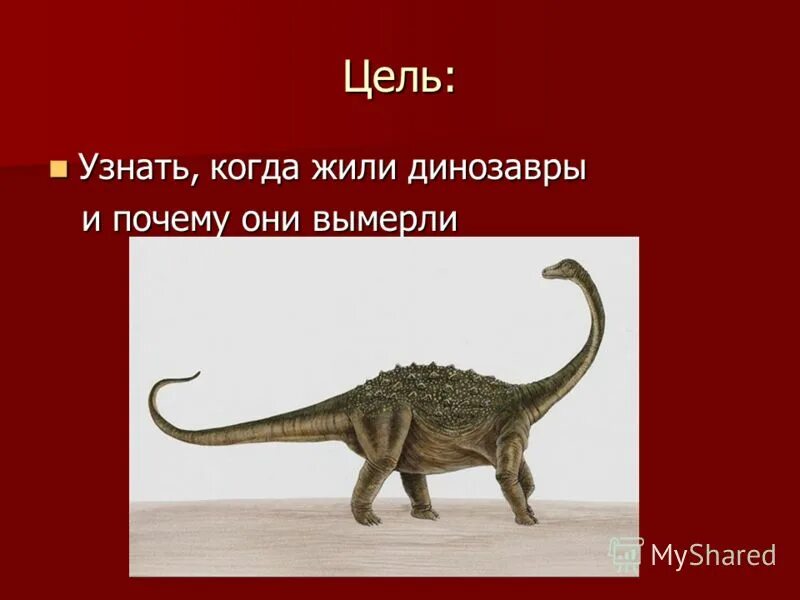 Цель:

Узнать, когда жили динозавры и почему они вымерли

MyShared